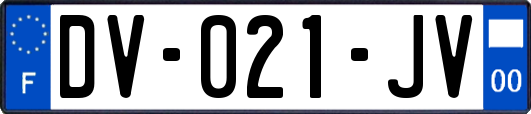 F

DV-021-JV

00